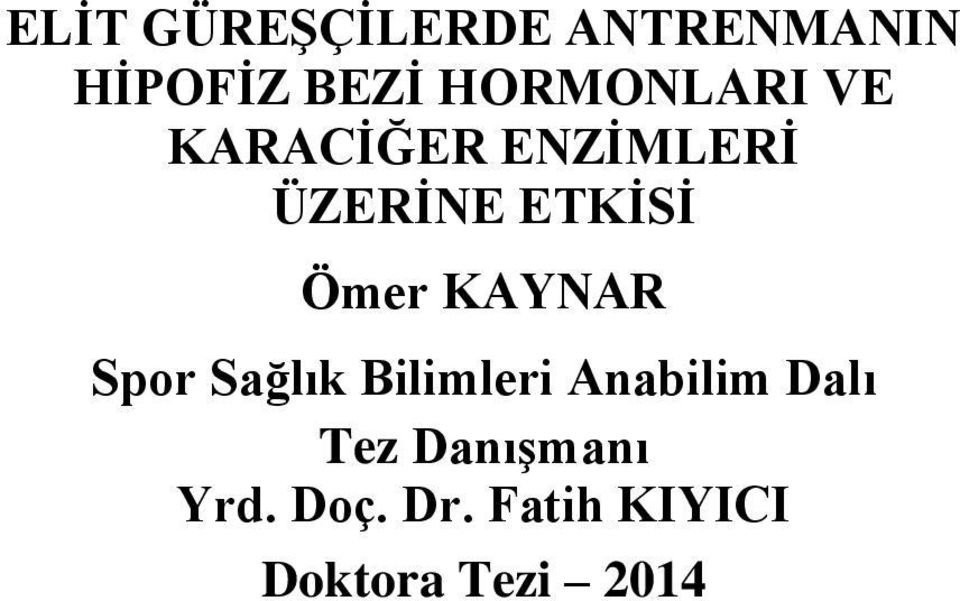 ELİT GÜREŞÇİLERDE ANTRENMANIN HİPOFİZ BEZİ HORMONLARI VE KARACİĞER ENZİMLERİ ÜZERİNE ETKİSİ

Ömer KAYNAR

Spor Sağlık Bilimleri Anabilim Dalı

Tez Danışmanı

Yrd. Doç. Dr. Fatih KIYICI

Doktora Tezi – 2014